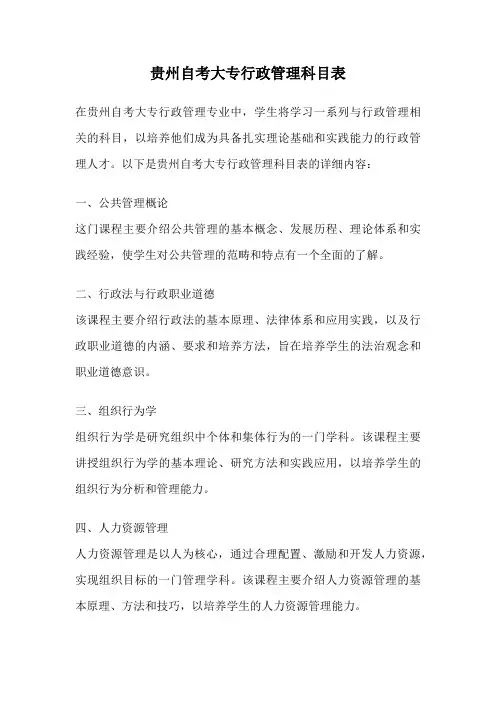 贵州自考大专行政管理科目表

在贵州自考大专行政管理专业中，学生将学习一系列与行政管理相关的科目，以培养他们成为具备扎实理论基础和实践能力的行政管理人才。以下是贵州自考大专行政管理科目表的详细内容：

一、公共管理概论
这门课程主要介绍公共管理的基本概念、发展历程、理论体系和实践经验，使学生对公共管理的范畴和特点有一个全面的了解。

二、行政法与行政职业道德
该课程主要介绍行政法的基本原理、法律体系和应用实践，以及行政职业道德的内涵、要求和培养方法，旨在培养学生的法治观念和职业道德意识。

三、组织行为学
组织行为学是研究组织中个体和集体行为的一门学科。该课程主要讲授组织行为学的基本理论、研究方法和实践应用，以培养学生的组织行为分析和管理能力。

四、人力资源管理
人力资源管理是以人为核心，通过合理配置、激励和开发人力资源，实现组织目标的一门管理学科。该课程主要介绍人力资源管理的基本原理、方法和技巧，以培养学生的人力资源管理能力。